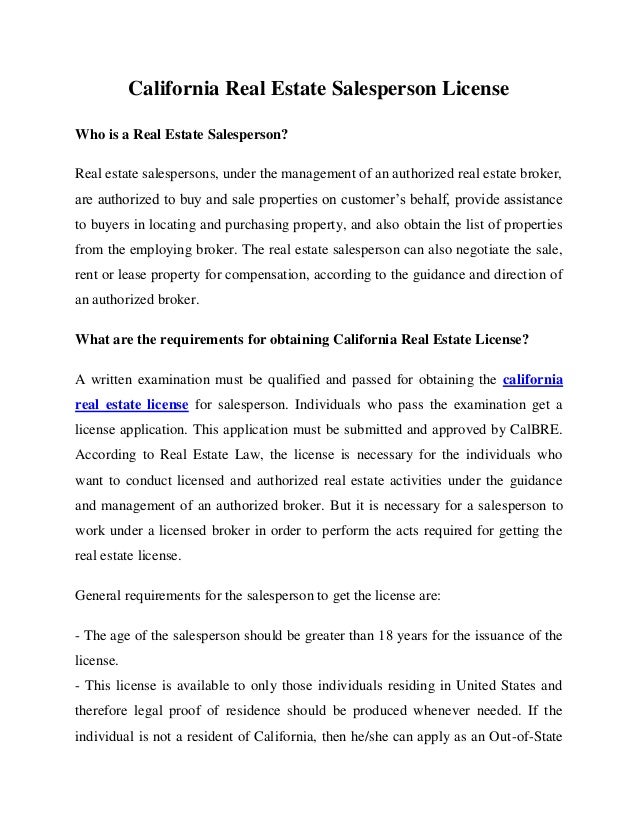 California Real Estate Salesperson License

Who is a Real Estate Salesperson?

Real estate salespersons, under the management of an authorized real estate broker, are authorized to buy and sale properties on customer's behalf, provide assistance to buyers in locating and purchasing property, and also obtain the list of properties from the employing broker. The real estate salesperson can also negotiate the sale, rent or lease property for compensation, according to the guidance and direction of an authorized broker.

What are the requirements for obtaining California Real Estate License?

A written examination must be qualified and passed for obtaining the california real estate license for salesperson. Individuals who pass the examination get a license application. This application must be submitted and approved by CalBRE. According to Real Estate Law, the license is necessary for the individuals who want to conduct licensed and authorized real estate activities under the guidance and management of an authorized broker. But it is necessary for a salesperson to work under a licensed broker in order to perform the acts required for getting the real estate license.

General requirements for the salesperson to get the license are:

- The age of the salesperson should be greater than 18 years for the issuance of the license.
- This license is available to only those individuals residing in United States and therefore legal proof of residence should be produced whenever needed. If the individual is not a resident of California, then he/she can apply as an Out-of-State